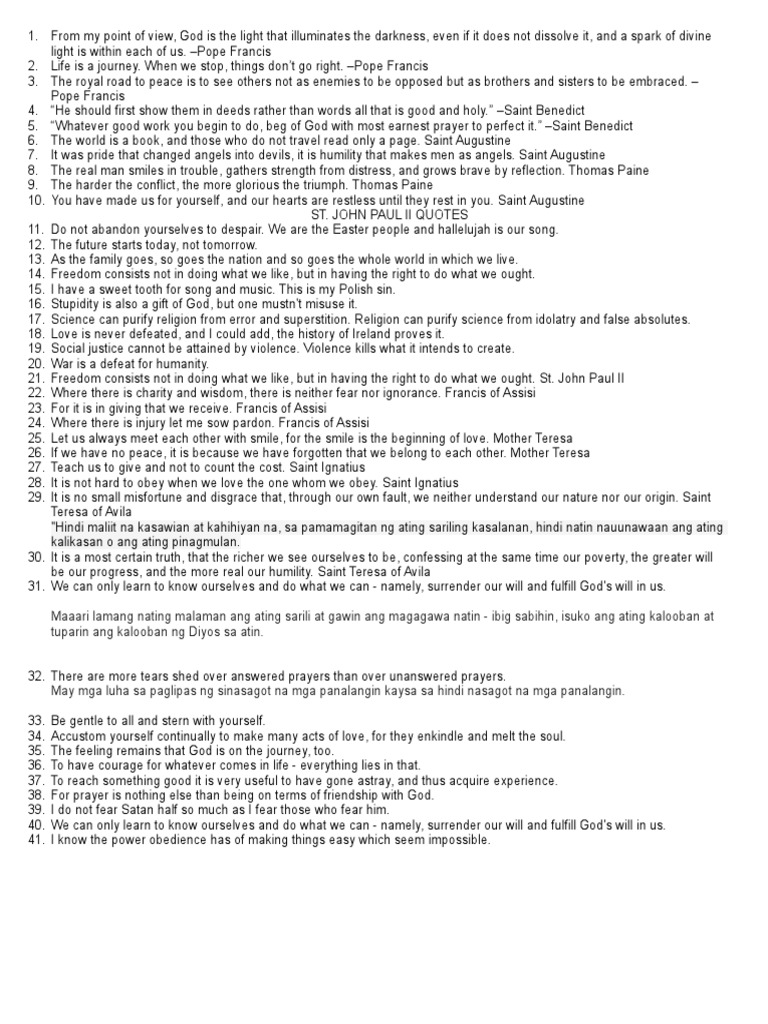 1. From my point of view, God is the light that illuminates the darkness, even if it does not dissolve it, and a spark of divine light is within each of us. –Pope Francis
2. Life is a journey. When we stop, things don't go right. –Pope Francis
3. The royal road to peace is to see others not as enemies to be opposed but as brothers and sisters to be embraced. – Pope Francis
4. "He should first show them in deeds rather than words all that is good and holy." –Saint Benedict
5. "Whatever good work you begin to do, beg of God with most earnest prayer to perfect it." –Saint Benedict
6. The world is a book, and those who do not travel read only a page. Saint Augustine
7. It was pride that changed angels into devils, it is humility that makes men as angels. Saint Augustine
8. The real man smiles in trouble, gathers strength from distress, and grows brave by reflection. Thomas Paine
9. The harder the conflict, the more glorious the triumph. Thomas Paine
10. You have made us for yourself, and our hearts are restless until they rest in you. Saint Augustine

ST. JOHN PAUL II QUOTES

11. Do not abandon yourselves to despair. We are the Easter people and hallelujah is our song.
12. The future starts today, not tomorrow.
13. As the family goes, so goes the nation and so goes the whole world in which we live.
14. Freedom consists not in doing what we like, but in having the right to do what we ought.
15. I have a sweet tooth for song and music. This is my Polish sin.
16. Stupidity is also a gift of God, but one mustn't misuse it.
17. Science can purify religion from error and superstition. Religion can purify science from idolatry and false absolutes.
18. Love is never defeated, and I could add, the history of Ireland proves it.
19. Social justice cannot be attained by violence. Violence kills what it intends to create.
20. War is a defeat for humanity.
21. Freedom consists not in doing what we like, but in having the right to do what we ought. St. John Paul II
22. Where there is charity and wisdom, there is neither fear nor ignorance. Francis of Assisi
23. For it is in giving that we receive. Francis of Assisi
24. Where there is injury let me sow pardon. Francis of Assisi
25. Let us always meet each other with smile, for the smile is the beginning of love. Mother Teresa
26. If we have no peace, it is because we have forgotten that we belong to each other. Mother Teresa
27. Teach us to give and not to count the cost. Saint Ignatius
28. It is not hard to obey when we love the one whom we obey. Saint Ignatius
29. It is no small misfortune and disgrace that, through our own fault, we neither understand our nature nor our origin. Saint Teresa of Avila
"Hindi maliit na kasawian at kahihiyan na, sa pamamagitan ng ating sariling kasalanan, hindi natin nauunawaan ang ating kalikasan o ang ating pinagmulan.
30. It is a most certain truth, that the richer we see ourselves to be, confessing at the same time our poverty, the greater will be our progress, and the more real our humility. Saint Teresa of Avila
31. We can only learn to know ourselves and do what we can - namely, surrender our will and fulfill God's will in us.

Maaari lamang nating malaman ang ating sarili at gawin ang magagawa natin - ibig sabihin, isuko ang ating kalooban at tuparin ang kalooban ng Diyos sa atin.

32. There are more tears shed over answered prayers than over unanswered prayers.
May mga luha sa paglipas ng sinasagot na mga panalangin kaysa sa hindi nasagot na mga panalangin.

33. Be gentle to all and stern with yourself.
34. Accustom yourself continually to make many acts of love, for they enkindle and melt the soul.
35. The feeling remains that God is on the journey, too.
36. To have courage for whatever comes in life - everything lies in that.
37. To reach something good it is very useful to have gone astray, and thus acquire experience.
38. For prayer is nothing else than being on terms of friendship with God.
39. I do not fear Satan half so much as I fear those who fear him.
40. We can only learn to know ourselves and do what we can - namely, surrender our will and fulfill God's will in us.
41. I know the power obedience has of making things easy which seem impossible.